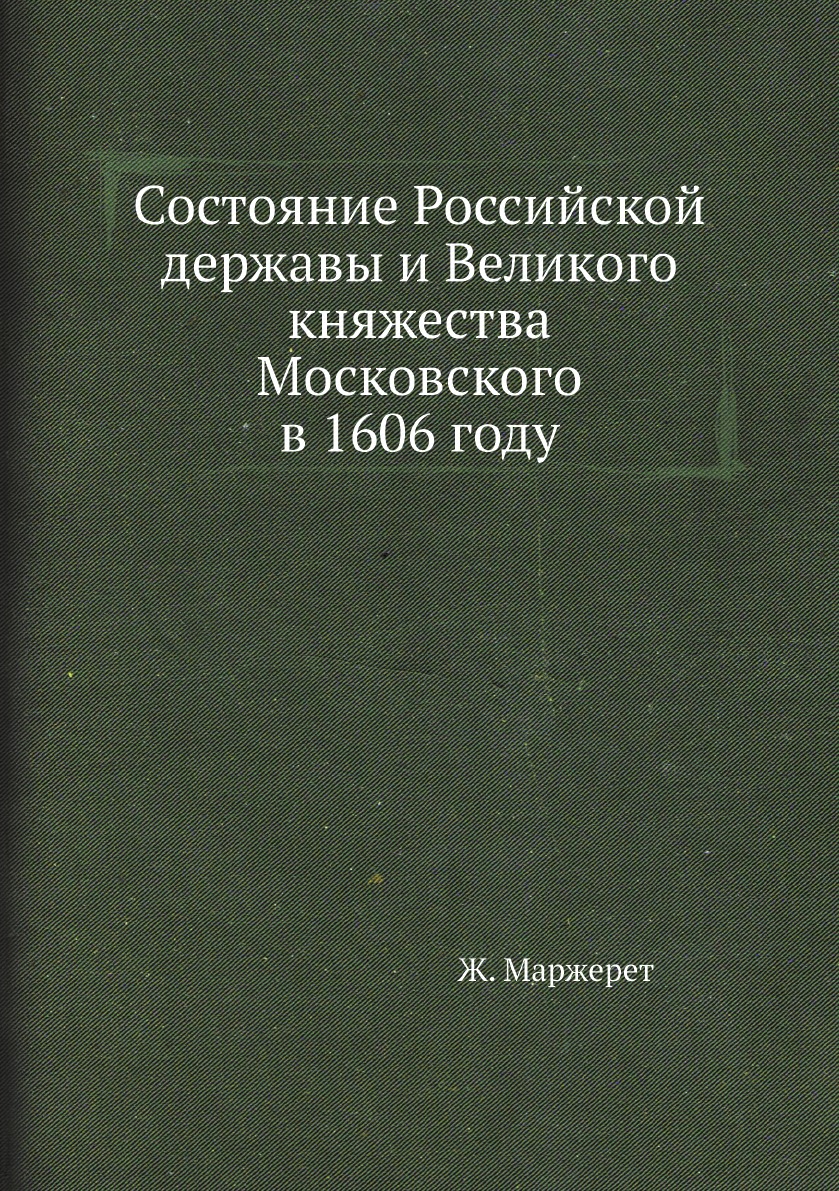 Состояние Российской державы и Великого княжества Московского в 1606 году

Ж. Маржерет